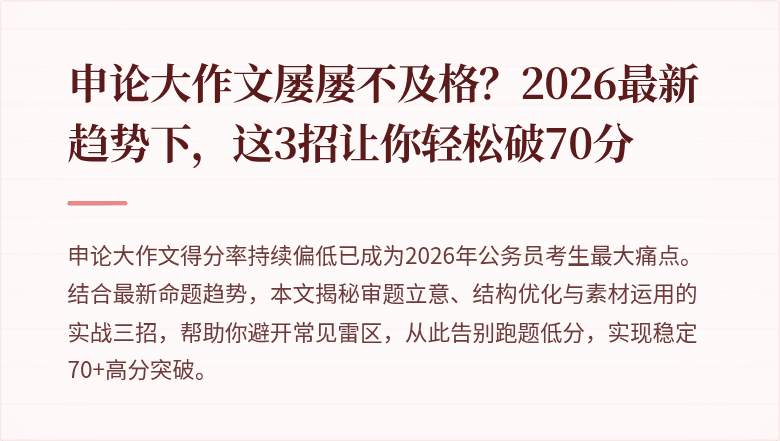 申论大作文屡屡不及格？2026最新趋势下，这3招让你轻松破70分

申论大作文得分率持续偏低已成为2026年公务员考生最大痛点。结合最新命题趋势，本文揭秘审题立意、结构优化与素材运用的实战三招，帮助你避开常见雷区，从此告别跑题低分，实现稳定70+高分突破。